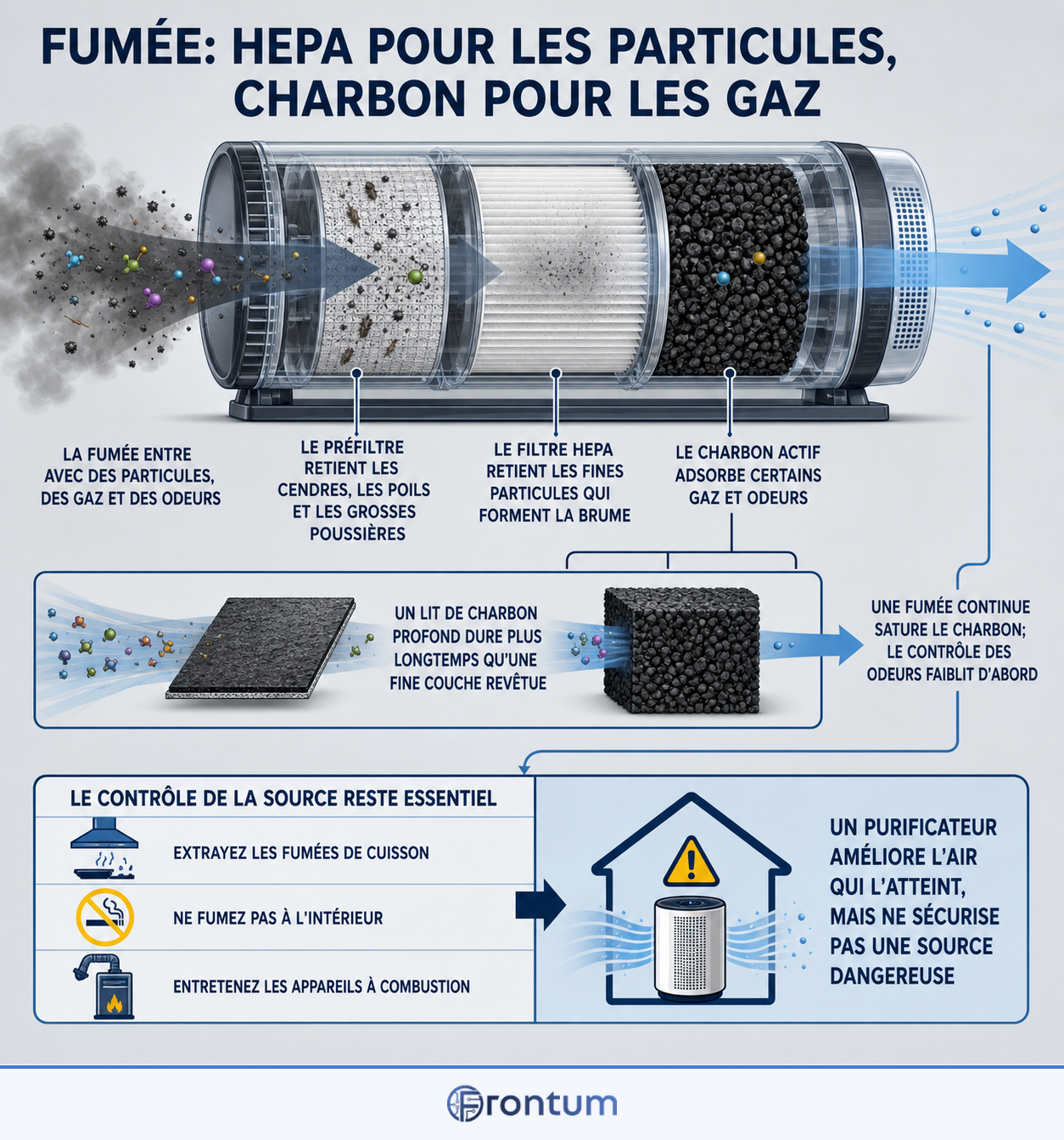 FUMÉE: HEPA POUR LES PARTICULES, CHARBON POUR LES GAZ

LA FUMÉE ENTRE AVEC DES PARTICULES, DES GAZ ET DES ODEURS

LE PRÉFILTRE RETIENT LES CENDRES, LES POILS ET LES GROSSES POUSSIÈRES

LE FILTRE HEPA RETIENT LES FINES PARTICULES QUI FORMENT LA BRUME

LE CHARBON ACTIF ADSORBE CERTAINS GAZ ET ODEURS

UN LIT DE CHARBON PROFOND DURE PLUS LONGTEMPS QU'UNE FINE COUCHE REVÊTUE

UNE FUMÉE CONTINUE SATURE LE CHARBON; LE CONTRÔLE DES ODEURS FAIBLIT D'ABORD

LE CONTRÔLE DE LA SOURCE RESTE ESSENTIEL

EXTRAYEZ LES FUMÉES DE CUISSON

NE FUMEZ PAS À L'INTÉRIEUR

ENTRETENEZ LES APPAREILS À COMBUSTION

UN PURIFICATEUR AMÉLIORE L'AIR QUI L'ATTEINT, MAIS NE SÉCURISE PAS UNE SOURCE DANGEREUSE

Frontum